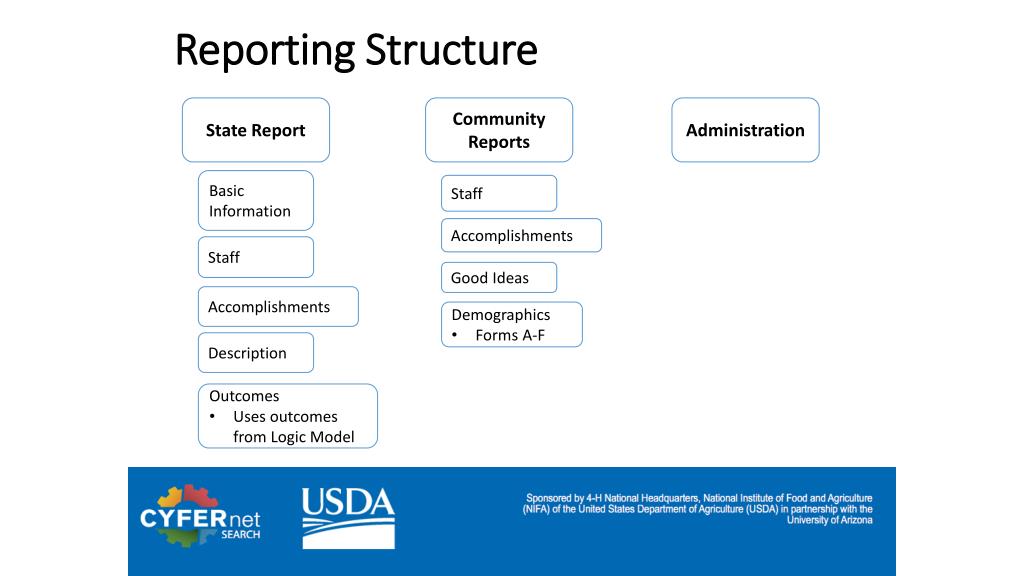 Reporting Structure

State Report

Basic Information

Staff

Accomplishments

Description

Outcomes
• Uses outcomes from Logic Model

Community Reports

Staff

Accomplishments

Good Ideas

Demographics
• Forms A-F

Administration

CYFERnet SEARCH

USDA

Sponsored by 4-H National Headquarters, National Institute of Food and Agriculture (NIFA) of the United States Department of Agriculture (USDA) in partnership with the University of Arizona